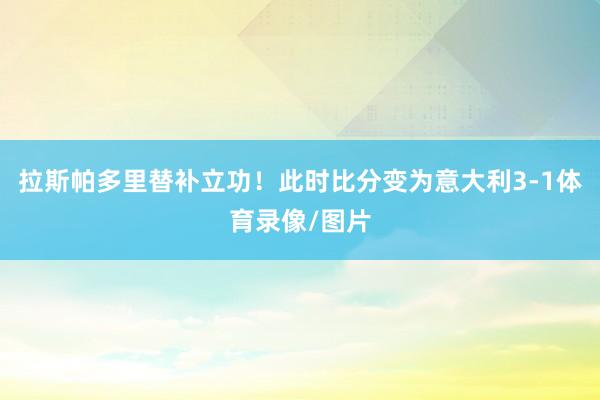 拉斯帕多里替补立功！此时比分变为意大利3-1体育录像/图片